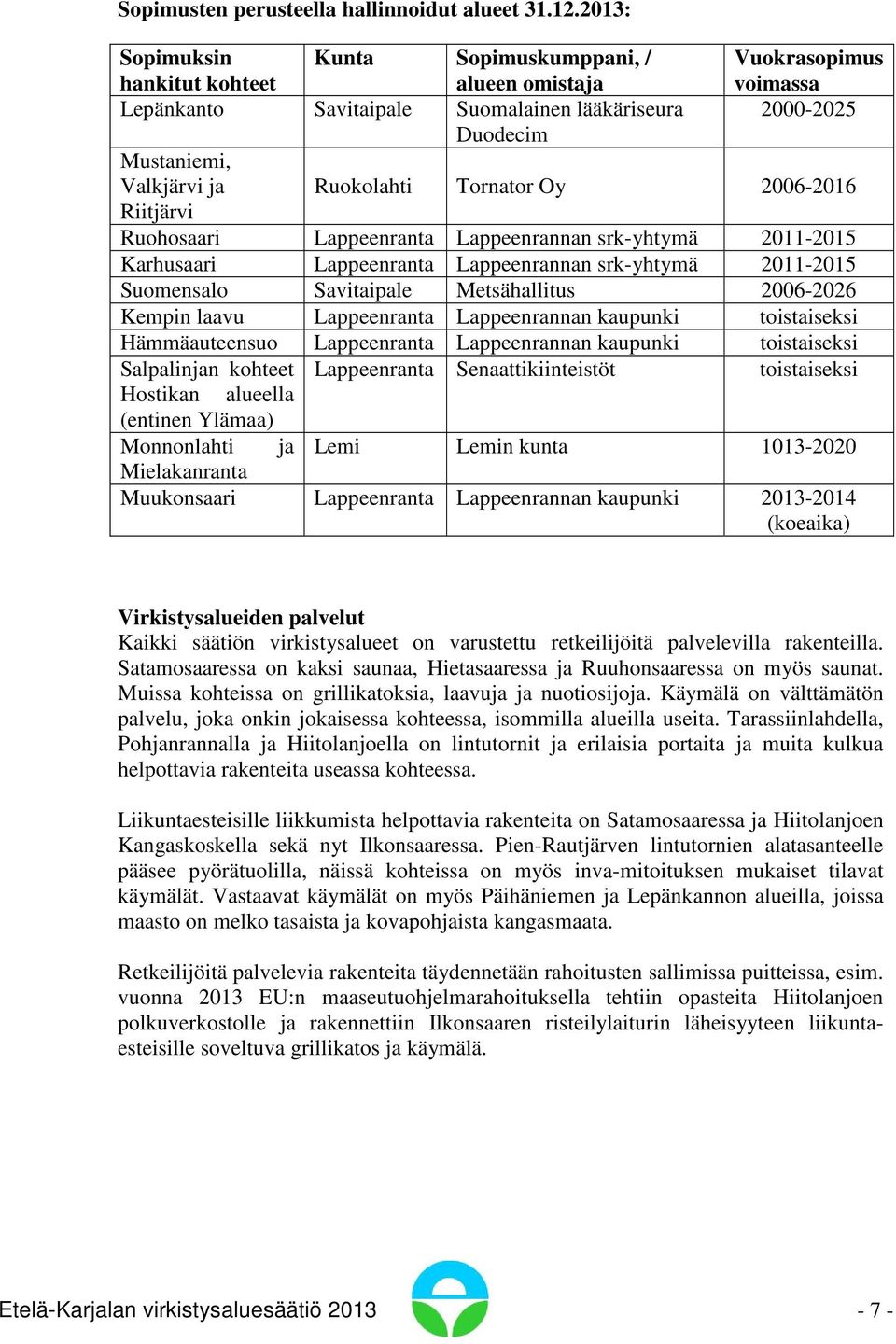 Sopimusten perusteella hallinnoidut alueet 31.12.2013:

| Sopimuksin hankitut kohteet | Kunta | Sopimuskumppani, / alueen omistaja | Vuokrasopimus voimassa |
|---|---|---|---|
| Lepänkanto | Savitaipale | Suomalainen lääkäriseura Duodecim | 2000-2025 |
| Mustaniemi, Valkjärvi ja Riitjärvi | Ruokolahti | Tornator Oy | 2006-2016 |
| Ruohosaari | Lappeenranta | Lappeenrannan srk-yhtymä | 2011-2015 |
| Karhusaari | Lappeenranta | Lappeenrannan srk-yhtymä | 2011-2015 |
| Suomensalo | Savitaipale | Metsähallitus | 2006-2026 |
| Kempin laavu | Lappeenranta | Lappeenrannan kaupunki | toistaiseksi |
| Hämmäauteensuo | Lappeenranta | Lappeenrannan kaupunki | toistaiseksi |
| Salpalinjan kohteet Hostikan alueella (entinen Ylämaa) | Lappeenranta | Senaattikiinteistöt | toistaiseksi |
| Monnonlahti ja Mielakanranta | Lemi | Lemin kunta | 1013-2020 |
| Muukonsaari | Lappeenranta | Lappeenrannan kaupunki | 2013-2014 (koeaika) |

Virkistysalueiden palvelut
Kaikki säätiön virkistysalueet on varustettu retkeilijöitä palvelevilla rakenteilla. Satamosaaressa on kaksi saunaa, Hietasaaressa ja Ruuhonsaaressa on myös saunat. Muissa kohteissa on grillikatoksia, laavuja ja nuotiosijoja. Käymälä on välttämätön palvelu, joka onkin jokaisessa kohteessa, isommilla alueilla useita. Tarassiinlahdella, Pohjanrannalla ja Hiitolanjoella on lintutornit ja erilaisia portaita ja muita kulkua helpottavia rakenteita useassa kohteessa.

Liikuntaesteisille liikkumista helpottavia rakenteita on Satamosaaressa ja Hiitolanjoen Kangaskoskella sekä nyt Ilkonsaaressa. Pien-Rautjärven lintutornien alatasanteelle pääsee pyörätuolilla, näissä kohteissa on myös inva-mitoituksen mukaiset tilavat käymälät. Vastaavat käymälät on myös Päihäniemen ja Lepänkannon alueilla, joissa maasto on melko tasaista ja kovapohjaista kangasmaata.

Retkeilijöitä palvelevia rakenteita täydennetään rahoitusten sallimissa puitteissa, esim. vuonna 2013 EU:n maaseutuohjelmarahoituksella tehtiin opasteita Hiitolanjoen polkuverkostolle ja rakennettiin Ilkonsaaren risteilylaiturin läheisyyteen liikuntaesteisille soveltuva grillikatos ja käymälä.

Etelä-Karjalan virkistysaluesäätiö 2013 - 7 -